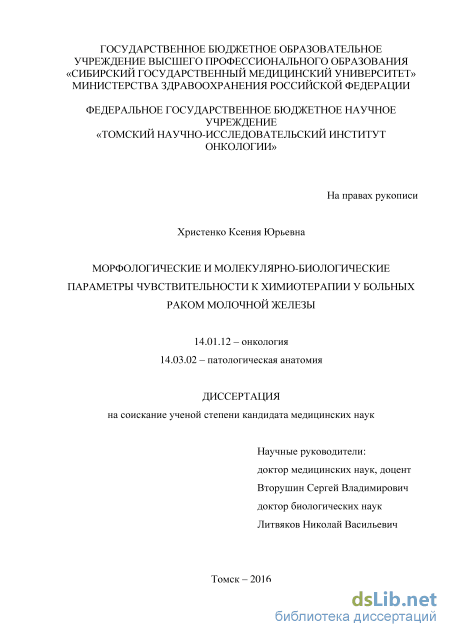 ГОСУДАРСТВЕННОЕ БЮДЖЕТНОЕ ОБРАЗОВАТЕЛЬНОЕ УЧРЕЖДЕНИЕ ВЫСШЕГО ПРОФЕССИОНАЛЬНОГО ОБРАЗОВАНИЯ «СИБИРСКИЙ ГОСУДАРСТВЕННЫЙ МЕДИЦИНСКИЙ УНИВЕРСИТЕТ» МИНИСТЕРСТВА ЗДРАВООХРАНЕНИЯ РОССИЙСКОЙ ФЕДЕРАЦИИ

ФЕДЕРАЛЬНОЕ ГОСУДАРСТВЕННОЕ БЮДЖЕТНОЕ НАУЧНОЕ УЧРЕЖДЕНИЕ «ТОМСКИЙ НАУЧНО-ИССЛЕДОВАТЕЛЬСКИЙ ИНСТИТУТ ОНКОЛОГИИ»

На правах рукописи

Христенко Ксения Юрьевна

МОРФОЛОГИЧЕСКИЕ И МОЛЕКУЛЯРНО-БИОЛОГИЧЕСКИЕ ПАРАМЕТРЫ ЧУВСТВИТЕЛЬНОСТИ К ХИМИОТЕРАПИИ У БОЛЬНЫХ РАКОМ МОЛОЧНОЙ ЖЕЛЕЗЫ

14.01.12 – онкология

14.03.02 – патологическая анатомия

ДИССЕРТАЦИЯ

на соискание ученой степени кандидата медицинских наук

Научные руководители:
доктор медицинских наук, доцент
Вторушин Сергей Владимирович
доктор биологических наук
Литвяков Николай Васильевич

Томск – 2016

dsLib.net
библиотека диссертаций